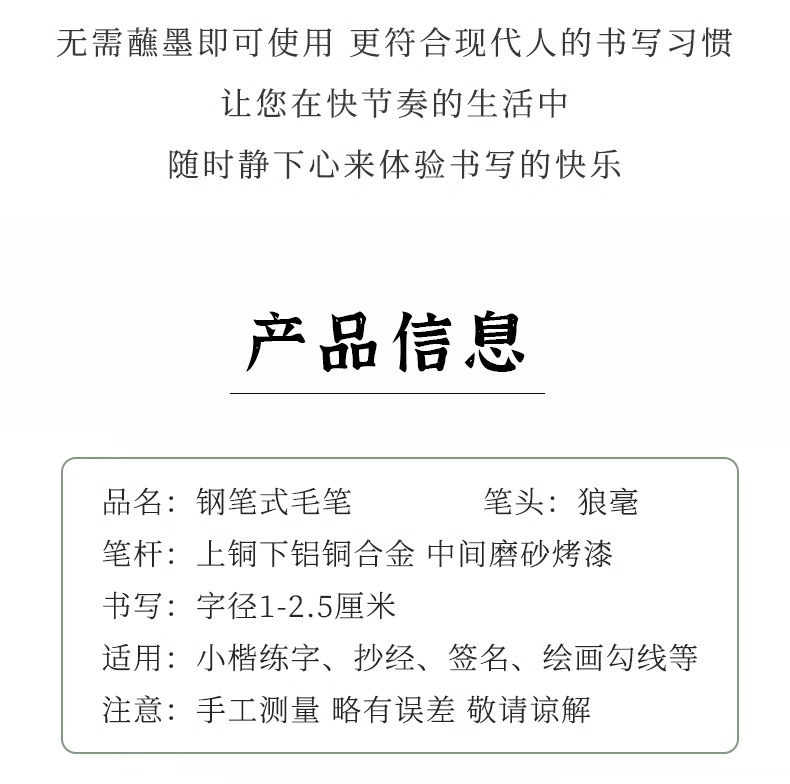 无需蘸墨即可使用 更符合现代人的书写习惯
让您在快节奏的生活中
随时静下心来体验书写的快乐

产品信息

品名：钢笔式毛笔　　　　笔头：狼毫
笔杆：上铜下铝铜合金 中间磨砂烤漆
书写：字径1-2.5厘米
适用：小楷练字、抄经、签名、绘画勾线等
注意：手工测量 略有误差 敬请谅解